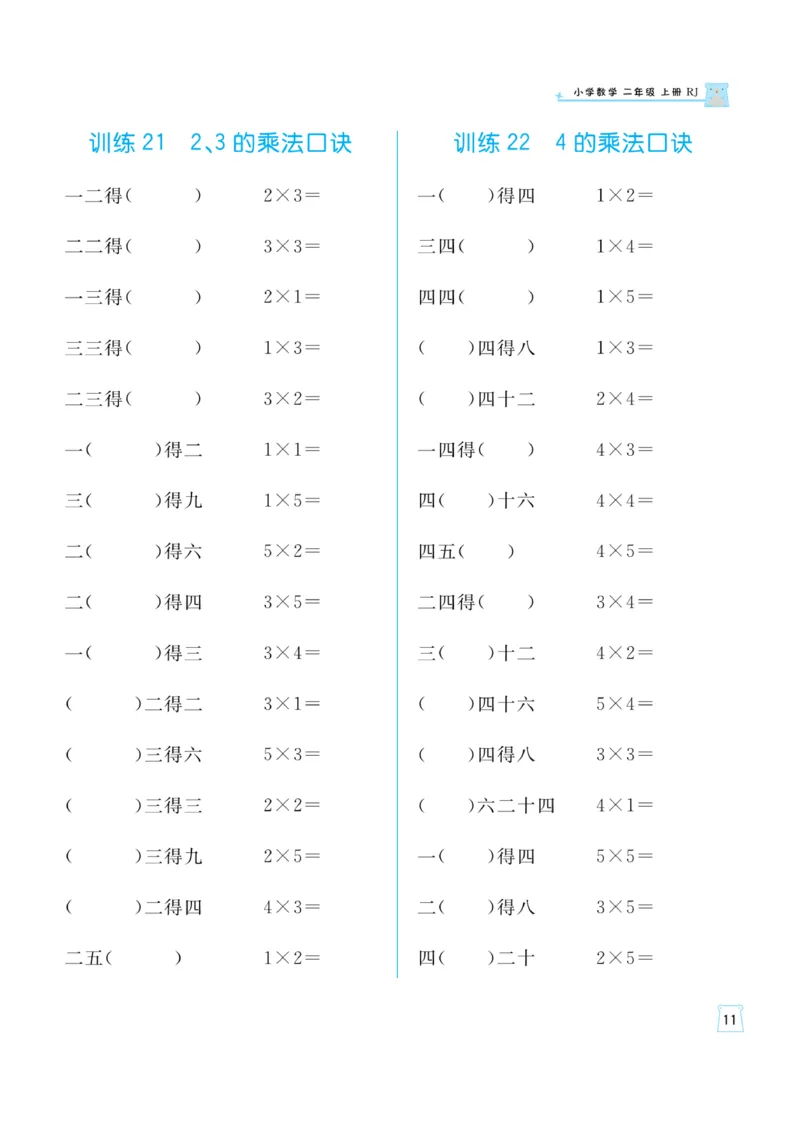 小学数学 二年级 上册 RJ

训练 21　2、3 的乘法口诀

一二得（　　）　$2\times3=$

二二得（　　）　$3\times3=$

一三得（　　）　$2\times1=$

三三得（　　）　$1\times3=$

二三得（　　）　$3\times2=$

一（　　）得二　$1\times1=$

三（　　）得九　$1\times5=$

二（　　）得六　$5\times2=$

二（　　）得四　$3\times5=$

一（　　）得三　$3\times4=$

（　　）二得二　$3\times1=$

（　　）三得六　$5\times3=$

（　　）三得三　$2\times2=$

（　　）三得九　$2\times5=$

（　　）二得四　$4\times3=$

二五（　　）　$1\times2=$

训练 22　4 的乘法口诀

一（　　）得四　$1\times2=$

三四（　　）　$1\times4=$

四四（　　）　$1\times5=$

（　　）四得八　$1\times3=$

（　　）四十二　$2\times4=$

一四得（　　）　$4\times3=$

四（　　）十六　$4\times4=$

四五（　　）　$4\times5=$

二四得（　　）　$3\times4=$

三（　　）十二　$4\times2=$

（　　）四十六　$5\times4=$

（　　）四得八　$3\times3=$

（　　）六二十四　$4\times1=$

一（　　）得四　$5\times5=$

二（　　）得八　$3\times5=$

四（　　）二十　$2\times5=$

11